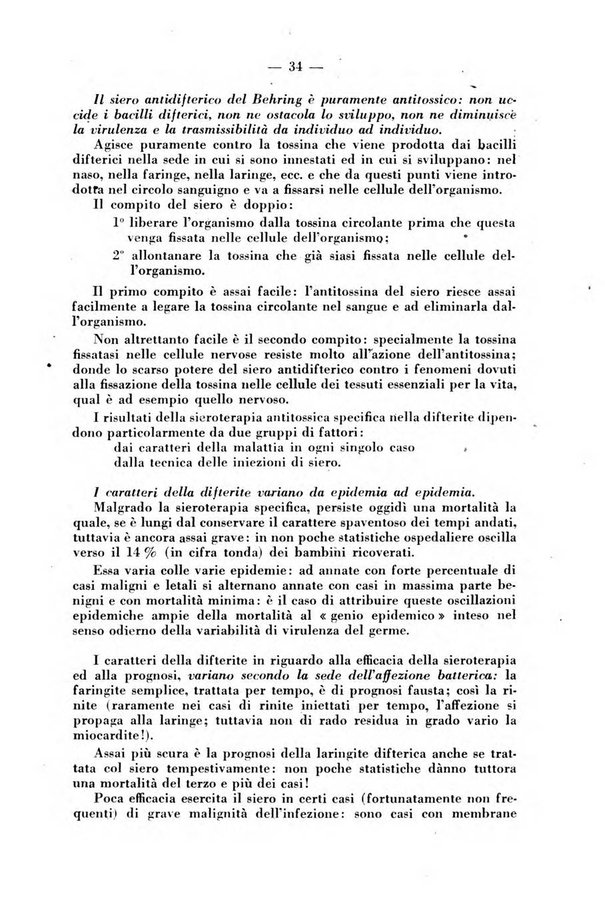 — 34 —

Il siero antidifterico del Behring è puramente antitossico: non uccide i bacilli difterici, non ne ostacola lo sviluppo, non ne diminuisce la virulenza e la trasmissibilità da individuo ad individuo.

Agisce puramente contro la tossina che viene prodotta dai bacilli difterici nella sede in cui si sono innestati ed in cui si sviluppano: nel naso, nella faringe, nella laringe, ecc. e che da questi punti viene introdotta nel circolo sanguigno e va a fissarsi nelle cellule dell'organismo.

Il compito del siero è doppio:

1° liberare l'organismo dalla tossina circolante prima che questa venga fissata nelle cellule dell'organismo;

2° allontanare la tossina che già siasi fissata nelle cellule dell'organismo.

Il primo compito è assai facile: l'antitossina del siero riesce assai facilmente a legare la tossina circolante nel sangue e ad eliminarla dall'organismo.

Non altrettanto facile è il secondo compito: specialmente la tossina fissatasi nelle cellule nervose resiste molto all'azione dell'antitossina; donde lo scarso potere del siero antidifterico contro i fenomeni dovuti alla fissazione della tossina nelle cellule dei tessuti essenziali per la vita, qual è ad esempio quello nervoso.

I risultati della sieroterapia antitossica specifica nella difterite dipendono particolarmente da due gruppi di fattori:

dai caratteri della malattia in ogni singolo caso
dalla tecnica delle iniezioni di siero.

I caratteri della difterite variano da epidemia ad epidemia.

Malgrado la sieroterapia specifica, persiste oggidì una mortalità la quale, se è lungi dal conservare il carattere spaventoso dei tempi andati, tuttavia è ancora assai grave: in non poche statistiche ospedaliere oscilla verso il 14 % (in cifra tonda) dei bambini ricoverati.

Essa varia colle varie epidemie: ad annate con forte percentuale di casi maligni e letali si alternano annate con casi in massima parte benigni e con mortalità minima: è il caso di attribuire queste oscillazioni epidemiche ampie della mortalità al « genio epidemico » inteso nel senso odierno della variabilità di virulenza del germe.

I caratteri della difterite in riguardo alla efficacia della sieroterapia ed alla prognosi, variano secondo la sede dell'affezione batterica: la faringite semplice, trattata per tempo, è di prognosi fausta; così la rinite (raramente nei casi di rinite iniettati per tempo, l'affezione si propaga alla laringe; tuttavia non di rado residua in grado vario la miocardite!).

Assai più scura è la prognosi della laringite difterica anche se trattata col siero tempestivamente: non poche statistiche dànno tuttora una mortalità del terzo e più dei casi!

Poca efficacia esercita il siero in certi casi (fortunatamente non frequenti) di grave malignità dell'infezione: sono casi con membrane